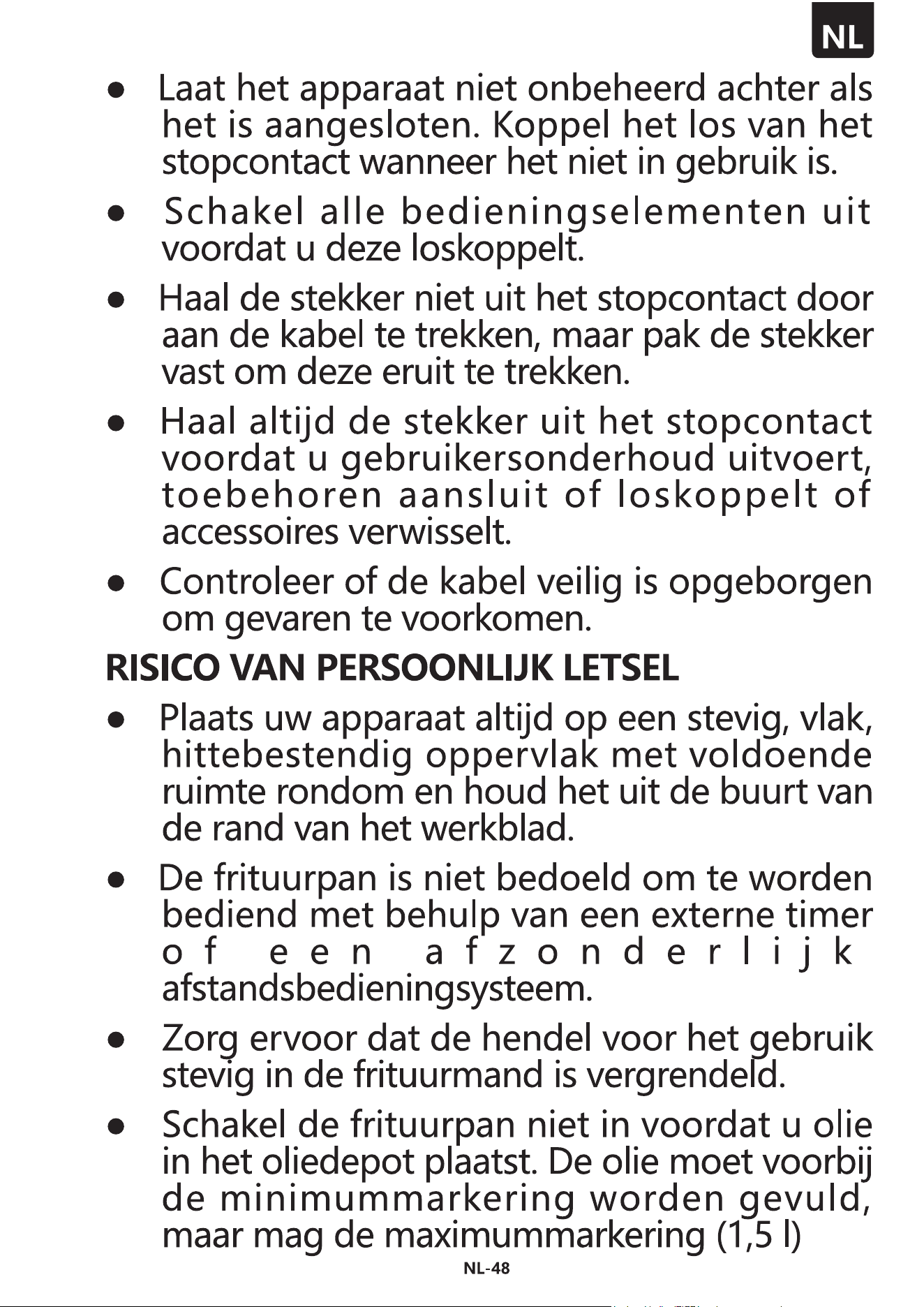 NL

● Laat het apparaat niet onbeheerd achter als het is aangesloten. Koppel het los van het stopcontact wanneer het niet in gebruik is.

● Schakel alle bedieningselementen uit voordat u deze loskoppelt.

● Haal de stekker niet uit het stopcontact door aan de kabel te trekken, maar pak de stekker vast om deze eruit te trekken.

● Haal altijd de stekker uit het stopcontact voordat u gebruikersonderhoud uitvoert, toebehoren aansluit of loskoppelt of accessoires verwisselt.

● Controleer of de kabel veilig is opgeborgen om gevaren te voorkomen.

RISICO VAN PERSOONLIJK LETSEL

● Plaats uw apparaat altijd op een stevig, vlak, hittebestendig oppervlak met voldoende ruimte rondom en houd het uit de buurt van de rand van het werkblad.

● De frituurpan is niet bedoeld om te worden bediend met behulp van een externe timer of een afzonderlijk afstandsbedieningsysteem.

● Zorg ervoor dat de hendel voor het gebruik stevig in de frituurmand is vergrendeld.

● Schakel de frituurpan niet in voordat u olie in het oliedepot plaatst. De olie moet voorbij de minimummarkering worden gevuld, maar mag de maximummarkering (1,5 l)

NL-48